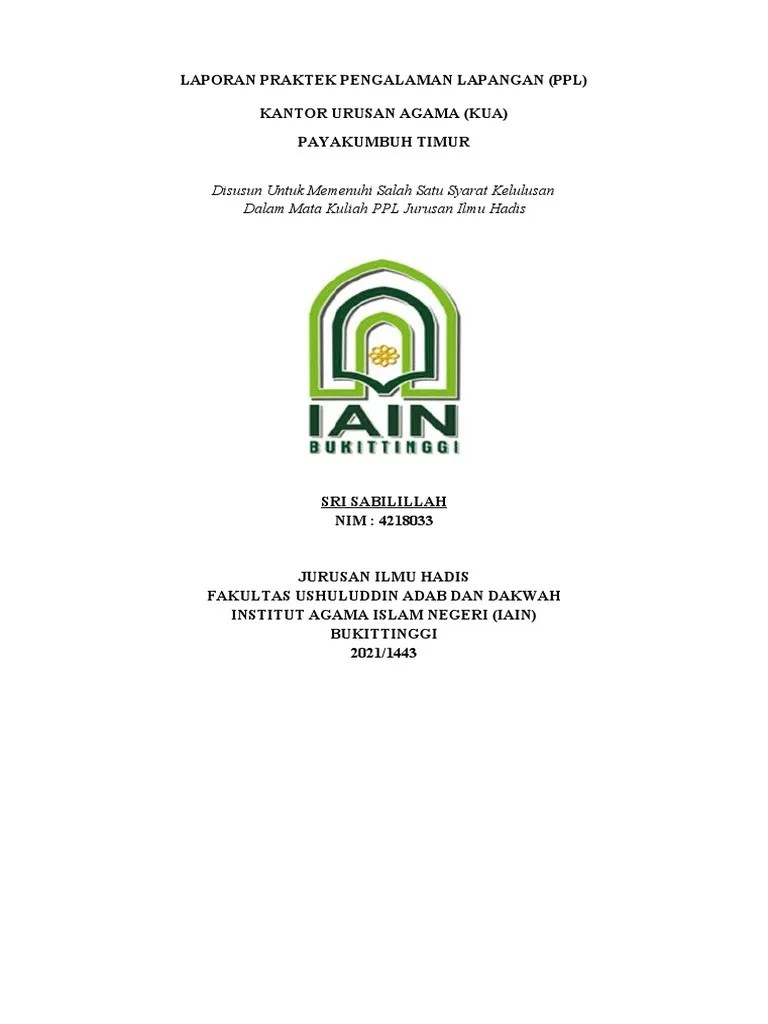 LAPORAN PRAKTEK PENGALAMAN LAPANGAN (PPL)

KANTOR URUSAN AGAMA (KUA)

PAYAKUMBUH TIMUR

Disusun Untuk Memenuhi Salah Satu Syarat Kelulusan
Dalam Mata Kuliah PPL Jurusan Ilmu Hadis

IAIN
BUKITTINGGI

SRI SABILILLAH
NIM : 4218033

JURUSAN ILMU HADIS
FAKULTAS USHULUDDIN ADAB DAN DAKWAH
INSTITUT AGAMA ISLAM NEGERI (IAIN)
BUKITTINGGI
2021/1443